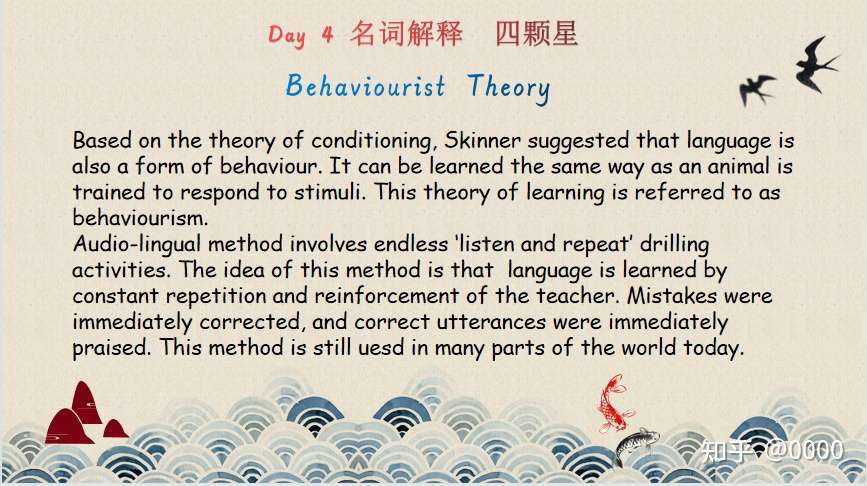 Day 4 名词解释 四颗星

Behaviourist Theory

Based on the theory of conditioning, Skinner suggested that language is also a form of behaviour. It can be learned the same way as an animal is trained to respond to stimuli. This theory of learning is referred to as behaviourism.

Audio-lingual method involves endless 'listen and repeat' drilling activities. The idea of this method is that language is learned by constant repetition and reinforcement of the teacher. Mistakes were immediately corrected, and correct utterances were immediately praised. This method is still uesd in many parts of the world today.

知乎 @0000